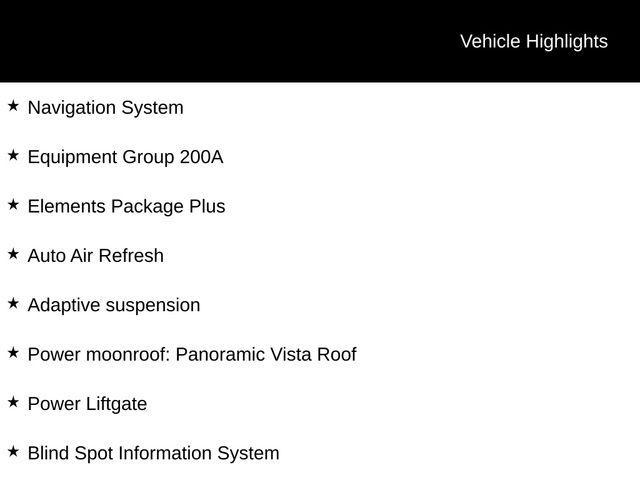 Vehicle Highlights

★ Navigation System

★ Equipment Group 200A

★ Elements Package Plus

★ Auto Air Refresh

★ Adaptive suspension

★ Power moonroof: Panoramic Vista Roof

★ Power Liftgate

★ Blind Spot Information System